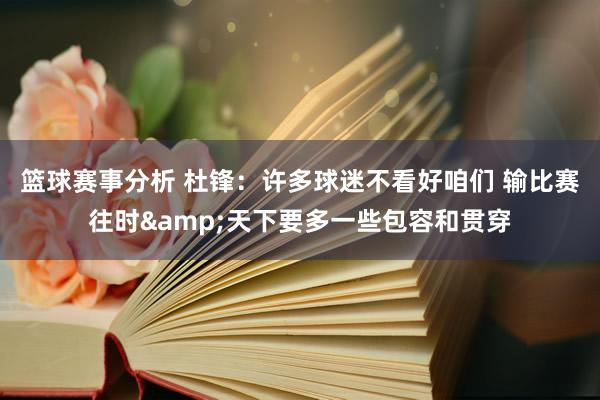 篮球赛事分析 杜锋：许多球迷不看好咱们 输比赛往时&amp;天下要多一些包容和贯穿